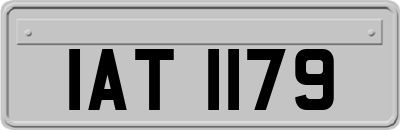 IAT 1179